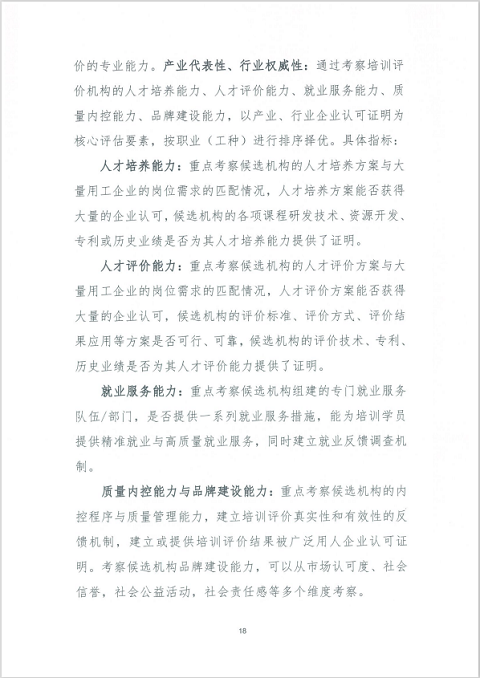 价的专业能力。产业代表性、行业权威性：通过考察培训评价机构的人才培养能力、人才评价能力、就业服务能力、质量内控能力、品牌建设能力，以产业、行业企业认可证明为核心评估要素，按职业（工种）进行排序择优。具体指标：

人才培养能力：重点考察候选机构的人才培养方案与大量用工企业的岗位需求的匹配情况，人才培养方案能否获得大量的企业认可，候选机构的各项课程研发技术、资源开发、专利或历史业绩是否为其人才培养能力提供了证明。

人才评价能力：重点考察候选机构的人才评价方案与大量用工企业的岗位需求的匹配情况，人才评价方案能否获得大量的企业认可，候选机构的评价标准、评价方式、评价结果应用等方案是否可行、可靠，候选机构的评价技术、专利、历史业绩是否为其人才评价能力提供了证明。

就业服务能力：重点考察候选机构组建的专门就业服务队伍/部门，是否提供一系列就业服务措施，能为培训学员提供精准就业与高质量就业服务，同时建立就业反馈调查机制。

质量内控能力与品牌建设能力：重点考察候选机构的内控程序与质量管理能力，建立培训评价真实性和有效性的反馈机制，建立或提供培训评价结果被广泛用人企业认可证明。考察候选机构品牌建设能力，可以从市场认可度、社会信誉，社会公益活动，社会责任感等多个维度考察。

18